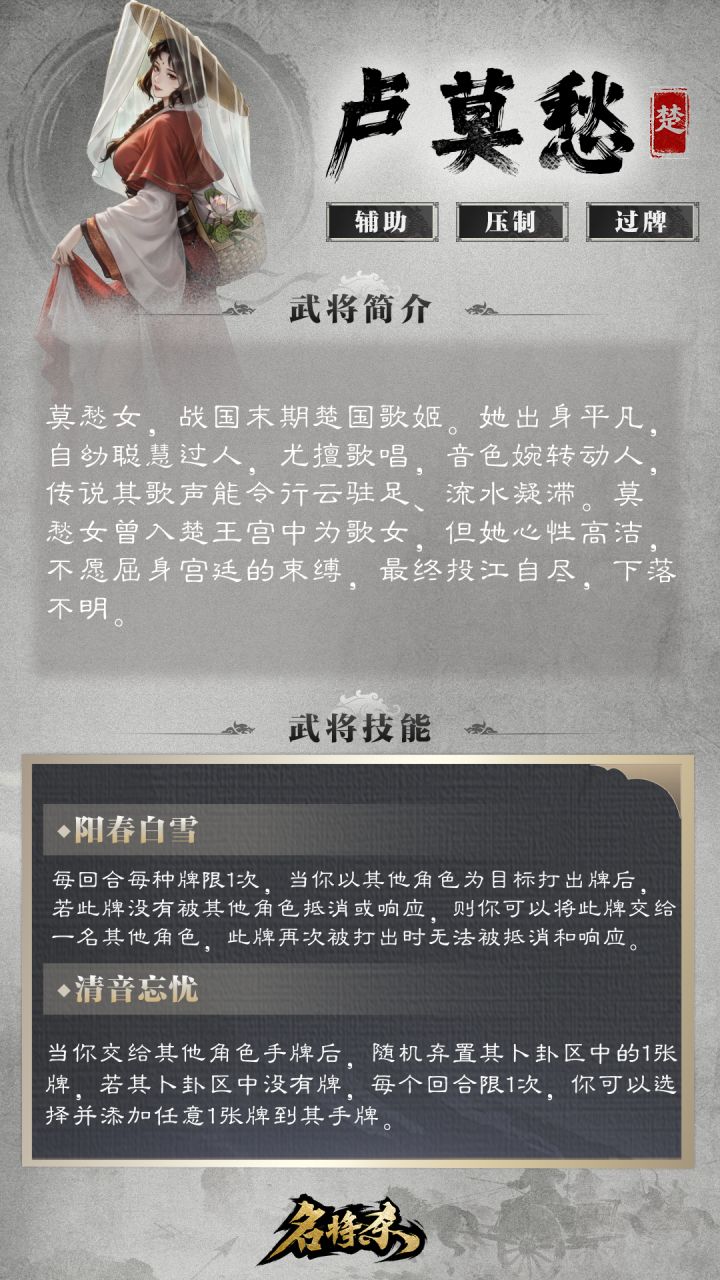 卢莫愁

楚

辅助 压制 过牌

武将简介

莫愁女，战国末期楚国歌姬。她出身平凡，自幼聪慧过人，尤擅歌唱，音色婉转动人，传说其歌声能令行云驻足、流水凝滞。莫愁女曾入楚王宫中为歌女，但她心性高洁，不愿屈身宫廷的束缚，最终投江自尽，下落不明。

武将技能

◆阳春白雪

每回合每种牌限1次，当你以其他角色为目标打出牌后，若此牌没有被其他角色抵消或响应，则你可以将此牌交给一名其他角色，此牌再次被打出时无法被抵消和响应。

◆清音忘忧

当你交给其他角色手牌后，随机弃置其卜卦区中的1张牌，若其卜卦区中没有牌，每个回合限1次，你可以选择并添加任意1张牌到其手牌。

名将杀